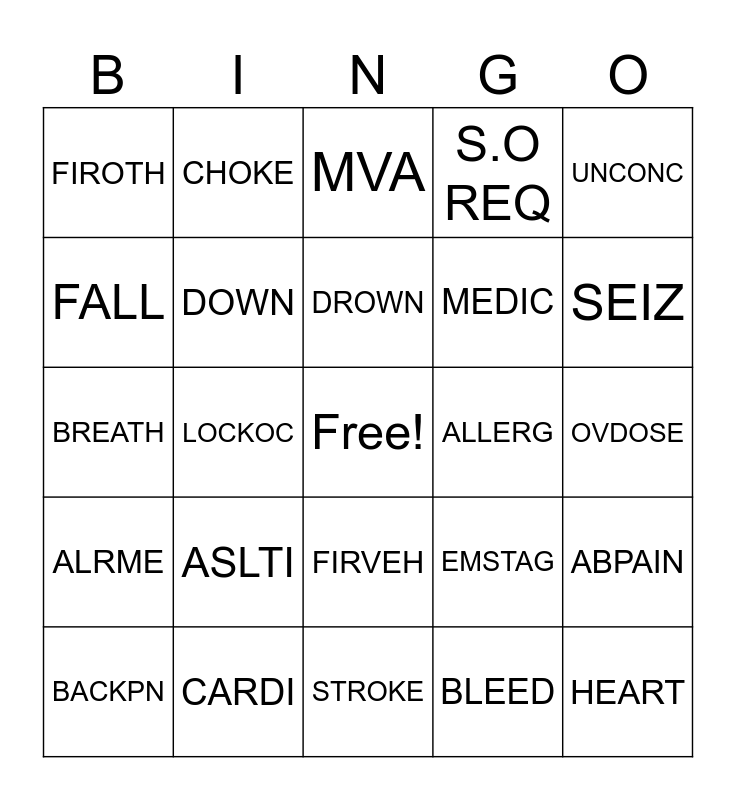 | B | I | N | G | O |
|---|---|---|---|---|
| FIROTH | CHOKE | MVA | S.O REQ | UNCONC |
| FALL | DOWN | DROWN | MEDIC | SEIZ |
| BREATH | LOCKOC | Free! | ALLERG | OVDOSE |
| ALRME | ASLTI | FIRVEH | EMSTAG | ABPAIN |
| BACKPN | CARDI | STROKE | BLEED | HEART |